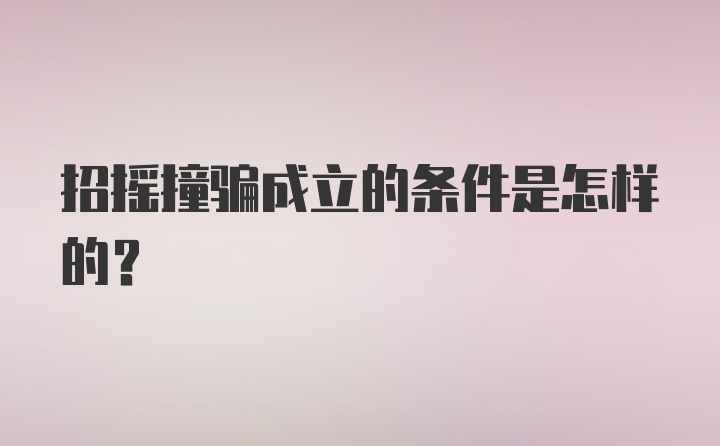 招摇撞骗成立的条件是怎样的？